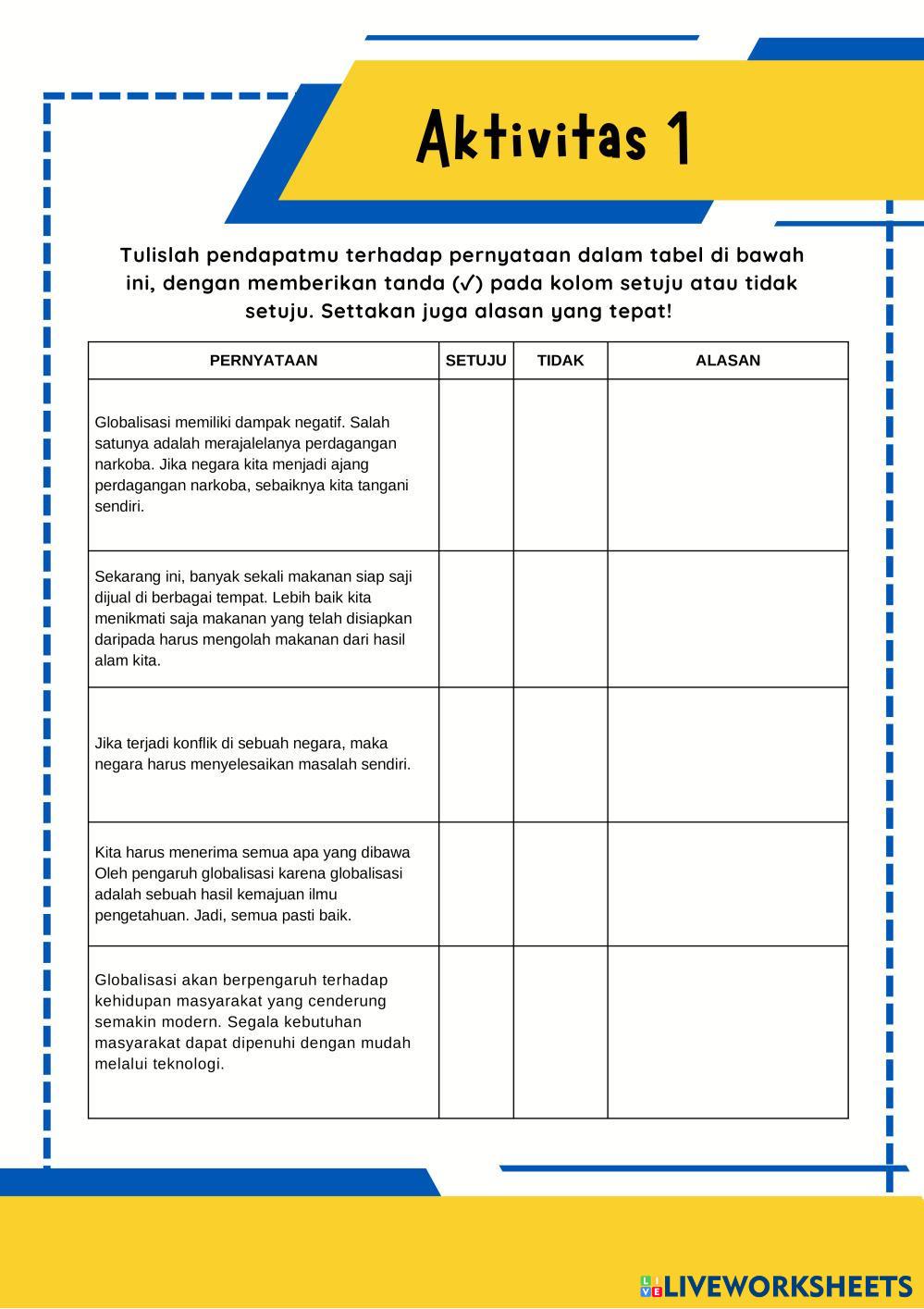 Aktivitas 1

Tulislah pendapatmu terhadap pernyataan dalam tabel di bawah ini, dengan memberikan tanda (✓) pada kolom setuju atau tidak setuju. Settakan juga alasan yang tepat!

| PERNYATAAN | SETUJU | TIDAK | ALASAN |
|---|---|---|---|
| Globalisasi memiliki dampak negatif. Salah satunya adalah merajalelanya perdagangan narkoba. Jika negara kita menjadi ajang perdagangan narkoba, sebaiknya kita tangani sendiri. | | | |
| Sekarang ini, banyak sekali makanan siap saji dijual di berbagai tempat. Lebih baik kita menikmati saja makanan yang telah disiapkan daripada harus mengolah makanan dari hasil alam kita. | | | |
| Jika terjadi konflik di sebuah negara, maka negara harus menyelesaikan masalah sendiri. | | | |
| Kita harus menerima semua apa yang dibawa Oleh pengaruh globalisasi karena globalisasi adalah sebuah hasil kemajuan ilmu pengetahuan. Jadi, semua pasti baik. | | | |
| Globalisasi akan berpengaruh terhadap kehidupan masyarakat yang cenderung semakin modern. Segala kebutuhan masyarakat dapat dipenuhi dengan mudah melalui teknologi. | | | |

LIVEWORKSHEETS